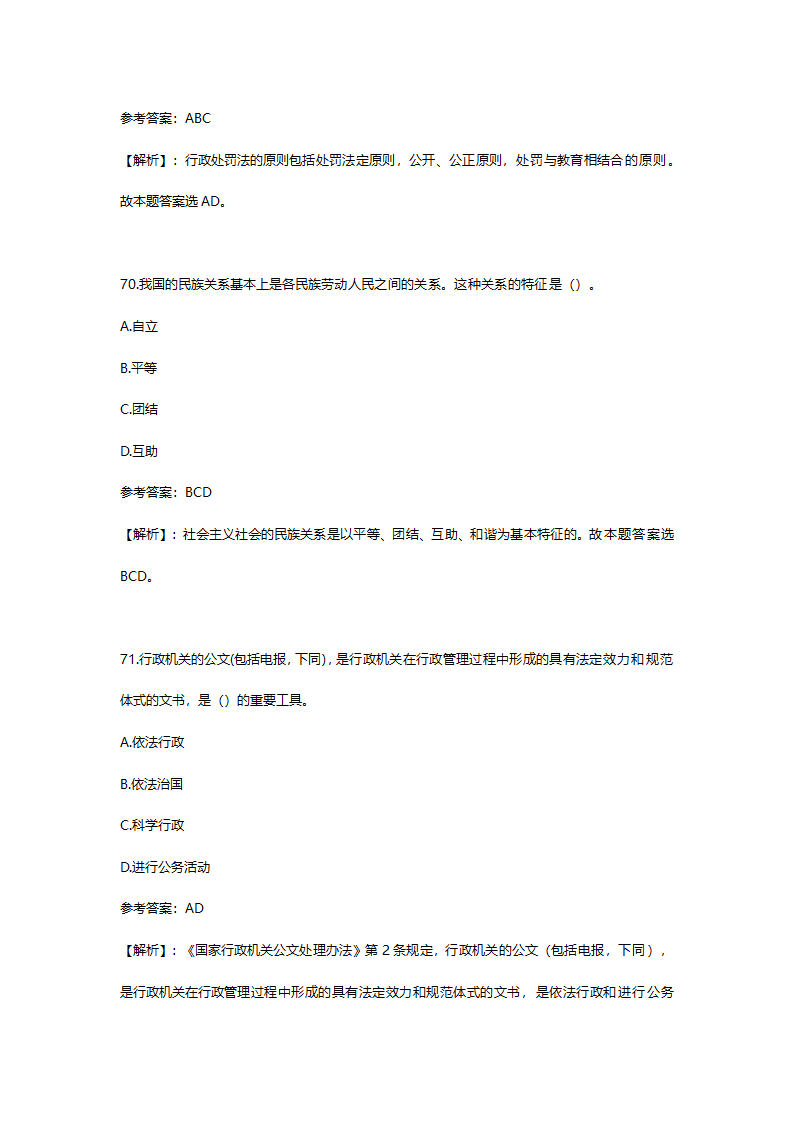 参考答案：ABC

【解析】：行政处罚法的原则包括处罚法定原则，公开、公正原则，处罚与教育相结合的原则。故本题答案选 AD。

70.我国的民族关系基本上是各民族劳动人民之间的关系。这种关系的特征是（）。

A.自立

B.平等

C.团结

D.互助

参考答案：BCD

【解析】：社会主义社会的民族关系是以平等、团结、互助、和谐为基本特征的。故本题答案选 BCD。

71.行政机关的公文(包括电报，下同)，是行政机关在行政管理过程中形成的具有法定效力和规范体式的文书，是（）的重要工具。

A.依法行政

B.依法治国

C.科学行政

D.进行公务活动

参考答案：AD

【解析】：《国家行政机关公文处理办法》第 2 条规定，行政机关的公文（包括电报，下同），是行政机关在行政管理过程中形成的具有法定效力和规范体式的文书，是依法行政和进行公务